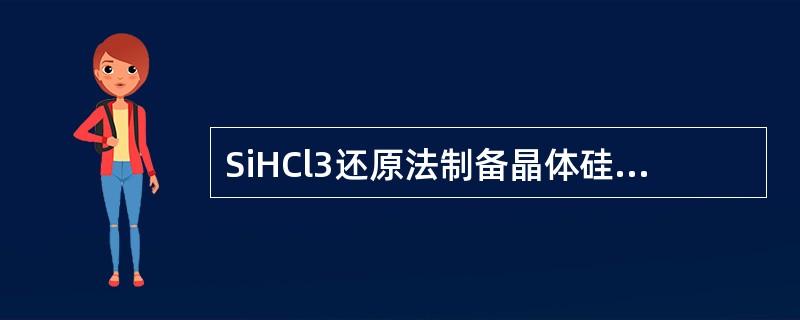 SiHCl3还原法制备晶体硅...